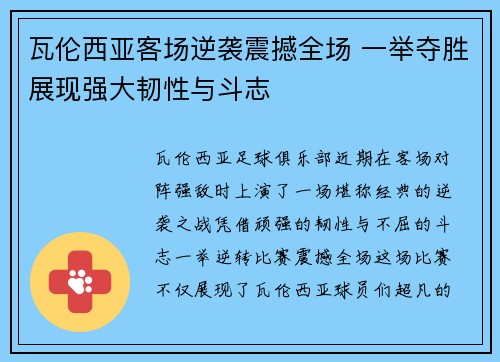 瓦伦西亚客场逆袭震撼全场 一举夺胜展现强大韧性与斗志

瓦伦西亚足球俱乐部近期在客场对阵强敌时上演了一场堪称经典的逆袭之战凭借顽强的韧性与不屈的斗志一举逆转比赛震撼全场这场比赛不仅展现了瓦伦西亚球员们超凡的